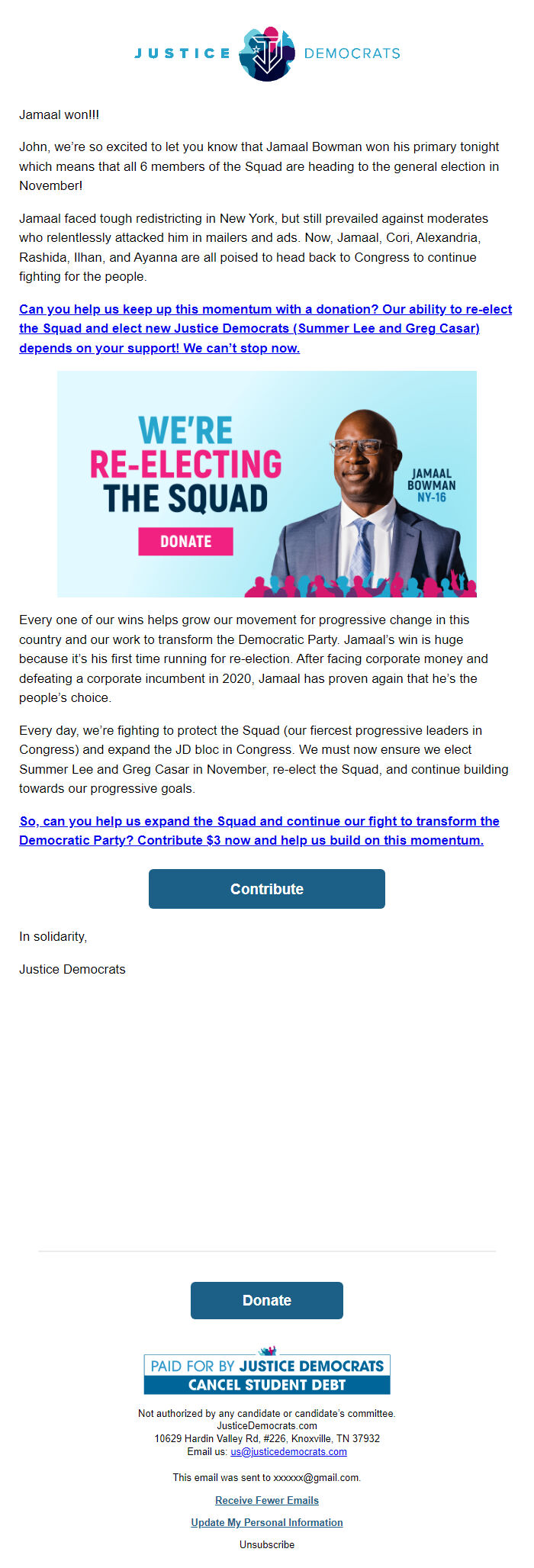 JUSTICE DEMOCRATS

Jamaal won!!!

John, we're so excited to let you know that Jamaal Bowman won his primary tonight which means that all 6 members of the Squad are heading to the general election in November!

Jamaal faced tough redistricting in New York, but still prevailed against moderates who relentlessly attacked him in mailers and ads. Now, Jamaal, Cori, Alexandria, Rashida, Ilhan, and Ayanna are all poised to head back to Congress to continue fighting for the people.

Can you help us keep up this momentum with a donation? Our ability to re-elect the Squad and elect new Justice Democrats (Summer Lee and Greg Casar) depends on your support! We can't stop now.

WE'RE RE-ELECTING THE SQUAD

DONATE

JAMAAL BOWMAN NY-16

Every one of our wins helps grow our movement for progressive change in this country and our work to transform the Democratic Party. Jamaal's win is huge because it's his first time running for re-election. After facing corporate money and defeating a corporate incumbent in 2020, Jamaal has proven again that he's the people's choice.

Every day, we're fighting to protect the Squad (our fiercest progressive leaders in Congress) and expand the JD bloc in Congress. We must now ensure we elect Summer Lee and Greg Casar in November, re-elect the Squad, and continue building towards our progressive goals.

So, can you help us expand the Squad and continue our fight to transform the Democratic Party? Contribute $3 now and help us build on this momentum.

Contribute

In solidarity,

Justice Democrats

Donate

PAID FOR BY JUSTICE DEMOCRATS
CANCEL STUDENT DEBT

Not authorized by any candidate or candidate's committee.
JusticeDemocrats.com
10629 Hardin Valley Rd, #226, Knoxville, TN 37932
Email us: us@justicedemocrats.com

This email was sent to xxxxxx@gmail.com.

Receive Fewer Emails

Update My Personal Information

Unsubscribe